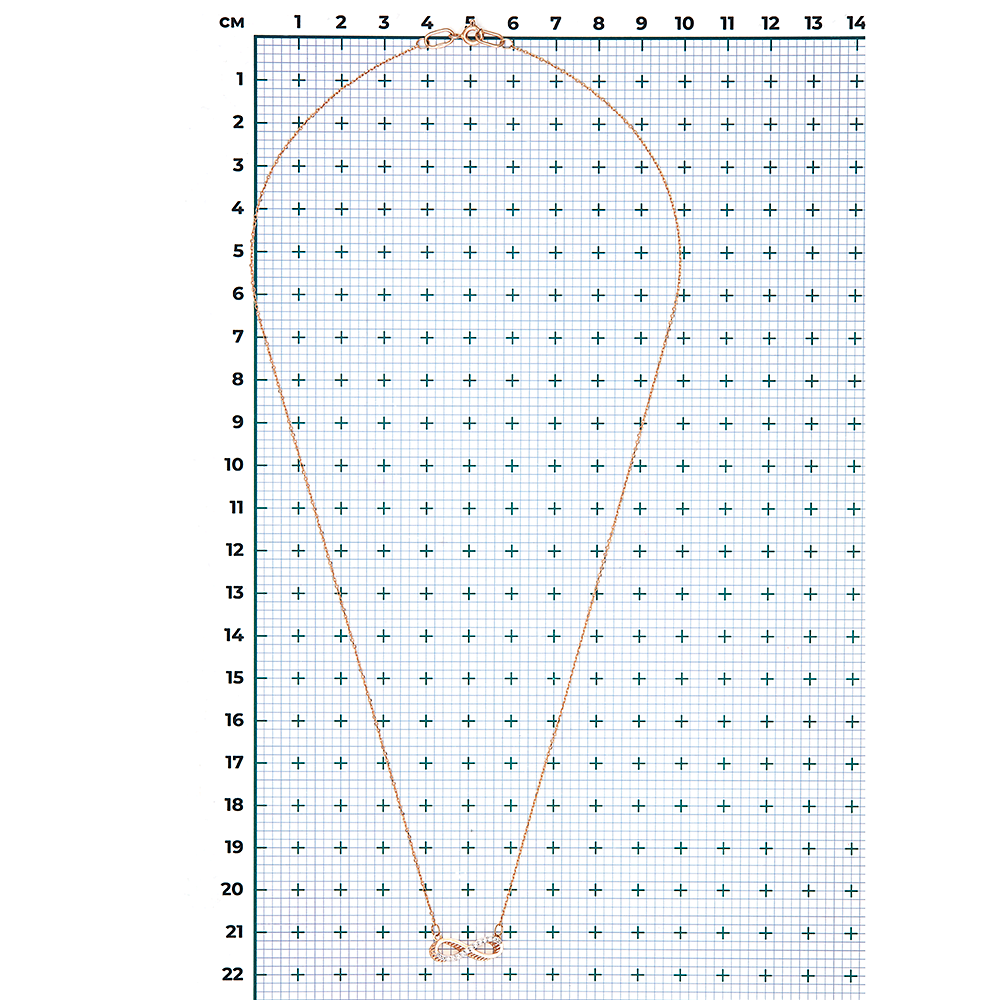 см 1 2 3 4 5 6 7 8 9 10 11 12 13 14

1
2
3
4
5
6
7
8
9
10
11
12
13
14
15
16
17
18
19
20
21
22